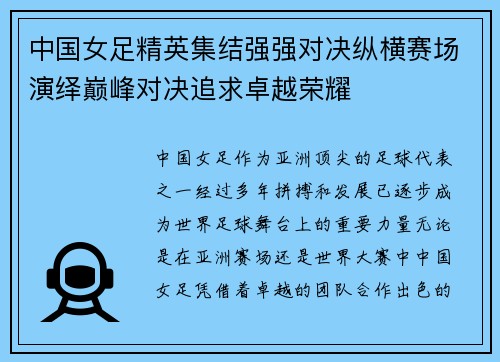 中国女足精英集结强强对决纵横赛场演绎巅峰对决追求卓越荣耀

中国女足作为亚洲顶尖的足球代表之一经过多年拼搏和发展已逐步成为世界足球舞台上的重要力量无论是在亚洲赛场还是世界大赛中中国女足凭借着卓越的团队合作出色的